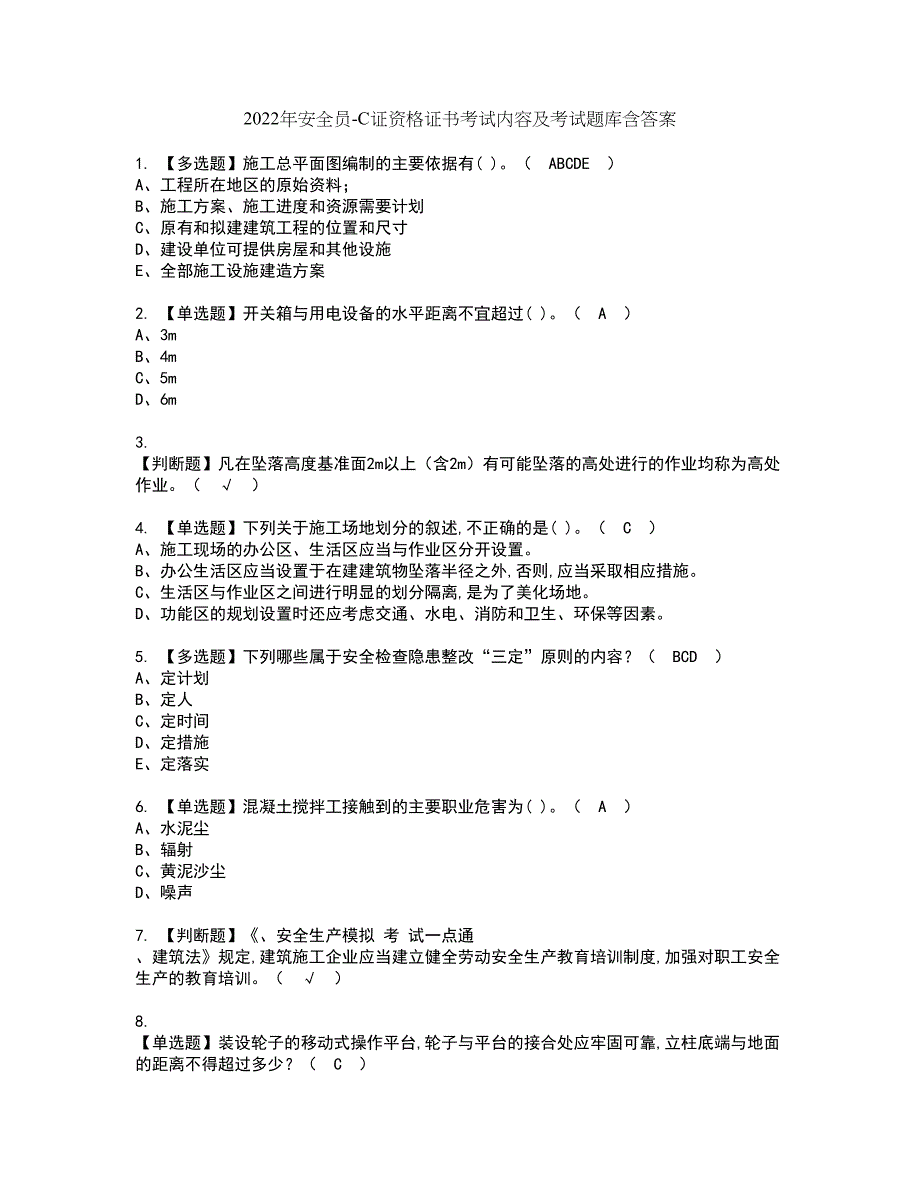 2022年安全员-C证资格证书考试内容及考试题库含答案

1. 【多选题】施工总平面图编制的主要依据有( )。（ ABCDE ）
A、工程所在地区的原始资料;
B、施工方案、施工进度和资源需要计划
C、原有和拟建建筑工程的位置和尺寸
D、建设单位可提供房屋和其他设施
E、全部施工设施建造方案

2. 【单选题】开关箱与用电设备的水平距离不宜超过( )。（ A ）
A、3m
B、4m
C、5m
D、6m

3.
【判断题】凡在坠落高度基准面2m以上（含2m）有可能坠落的高处进行的作业均称为高处作业。（ √ ）

4. 【单选题】下列关于施工场地划分的叙述,不正确的是( )。（ C ）
A、施工现场的办公区、生活区应当与作业区分开设置。
B、办公生活区应当设置于在建建筑物坠落半径之外,否则,应当采取相应措施。
C、生活区与作业区之间进行明显的划分隔离,是为了美化场地。
D、功能区的规划设置时还应考虑交通、水电、消防和卫生、环保等因素。

5. 【多选题】下列哪些属于安全检查隐患整改“三定”原则的内容？（ BCD ）
A、定计划
B、定人
C、定时间
D、定措施
E、定落实

6. 【单选题】混凝土搅拌工接触到的主要职业危害为( )。（ A ）
A、水泥尘
B、辐射
C、黄泥沙尘
D、噪声

7. 【判断题】《、安全生产模拟 考 试一点通
、建筑法》规定,建筑施工企业应当建立健全劳动安全生产教育培训制度,加强对职工安全生产的教育培训。（ √ ）

8.
【单选题】装设轮子的移动式操作平台,轮子与平台的接合处应牢固可靠,立柱底端与地面的距离不得超过多少？（ C ）